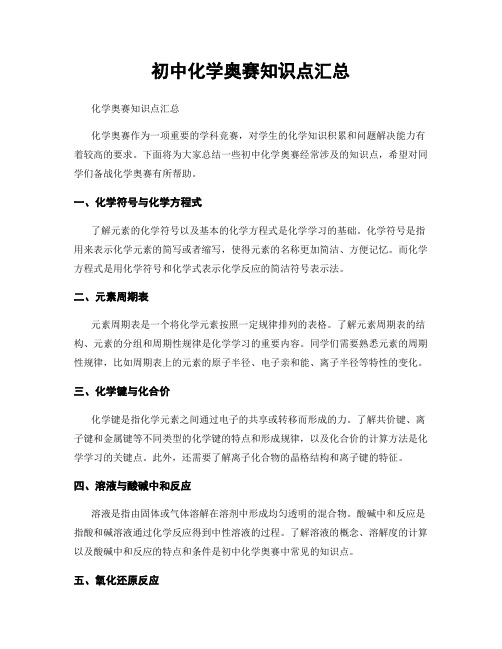 初中化学奥赛知识点汇总

化学奥赛知识点汇总

化学奥赛作为一项重要的学科竞赛，对学生的化学知识积累和问题解决能力有着较高的要求。下面将为大家总结一些初中化学奥赛经常涉及的知识点，希望对同学们备战化学奥赛有所帮助。

一、化学符号与化学方程式

了解元素的化学符号以及基本的化学方程式是化学学习的基础。化学符号是指用来表示化学元素的简写或者缩写，使得元素的名称更加简洁、方便记忆。而化学方程式是用化学符号和化学式表示化学反应的简洁符号表示法。

二、元素周期表

元素周期表是一个将化学元素按照一定规律排列的表格。了解元素周期表的结构、元素的分组和周期性规律是化学学习的重要内容。同学们需要熟悉元素的周期性规律，比如周期表上的元素的原子半径、电子亲和能、离子半径等特性的变化。

三、化学键与化合价

化学键是指化学元素之间通过电子的共享或转移而形成的力。了解共价键、离子键和金属键等不同类型的化学键的特点和形成规律，以及化合价的计算方法是化学学习的关键点。此外，还需要了解离子化合物的晶格结构和离子键的特征。

四、溶液与酸碱中和反应

溶液是指由固体或气体溶解在溶剂中形成均匀透明的混合物。酸碱中和反应是指酸和碱溶液通过化学反应得到中性溶液的过程。了解溶液的概念、溶解度的计算以及酸碱中和反应的特点和条件是初中化学奥赛中常见的知识点。

五、氧化还原反应